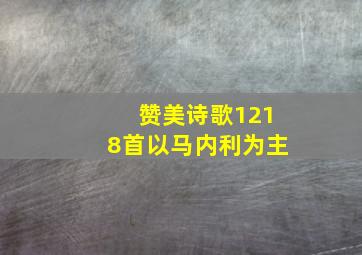 赞美诗歌1218首以马内利为主